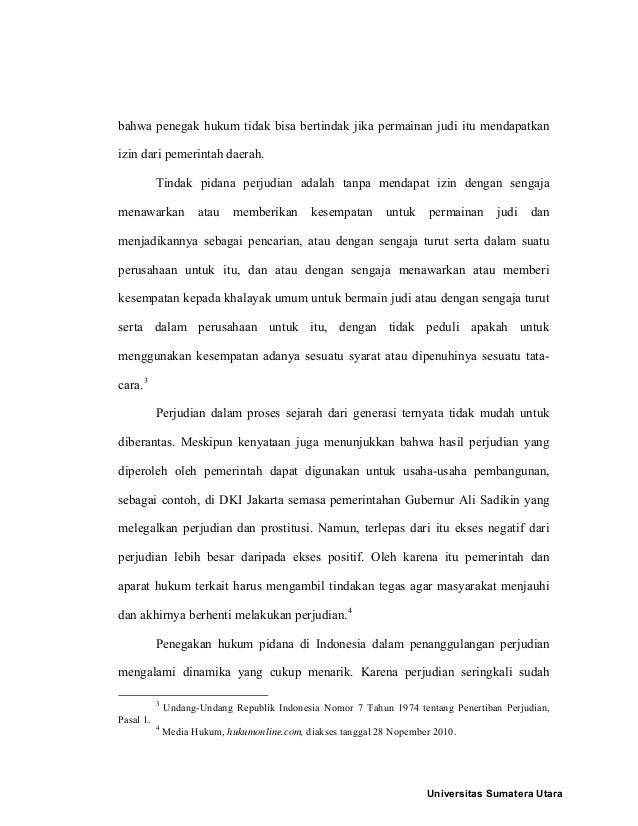 bahwa penegak hukum tidak bisa bertindak jika permainan judi itu mendapatkan izin dari pemerintah daerah.

Tindak pidana perjudian adalah tanpa mendapat izin dengan sengaja menawarkan atau memberikan kesempatan untuk permainan judi dan menjadikannya sebagai pencarian, atau dengan sengaja turut serta dalam suatu perusahaan untuk itu, dan atau dengan sengaja menawarkan atau memberi kesempatan kepada khalayak umum untuk bermain judi atau dengan sengaja turut serta dalam perusahaan untuk itu, dengan tidak peduli apakah untuk menggunakan kesempatan adanya sesuatu syarat atau dipenuhinya sesuatu tata-cara.$^3$

Perjudian dalam proses sejarah dari generasi ternyata tidak mudah untuk diberantas. Meskipun kenyataan juga menunjukkan bahwa hasil perjudian yang diperoleh oleh pemerintah dapat digunakan untuk usaha-usaha pembangunan, sebagai contoh, di DKI Jakarta semasa pemerintahan Gubernur Ali Sadikin yang melegalkan perjudian dan prostitusi. Namun, terlepas dari itu ekses negatif dari perjudian lebih besar daripada ekses positif. Oleh karena itu pemerintah dan aparat hukum terkait harus mengambil tindakan tegas agar masyarakat menjauhi dan akhirnya berhenti melakukan perjudian.$^4$

Penegakan hukum pidana di Indonesia dalam penanggulangan perjudian mengalami dinamika yang cukup menarik. Karena perjudian seringkali sudah

$^3$ Undang-Undang Republik Indonesia Nomor 7 Tahun 1974 tentang Penertiban Perjudian, Pasal 1.
$^4$ Media Hukum, hukumonline.com, diakses tanggal 28 Nopember 2010.

Universitas Sumatera Utara